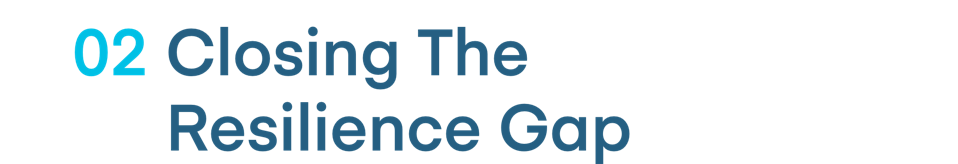 02 Closing The Resilience Gap